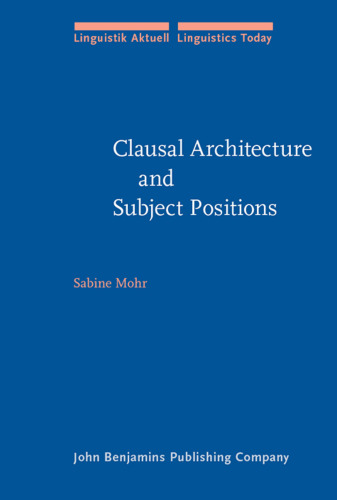 Linguistik Aktuell Linguistics Today

Clausal Architecture
and
Subject Positions

Sabine Mohr

John Benjamins Publishing Company